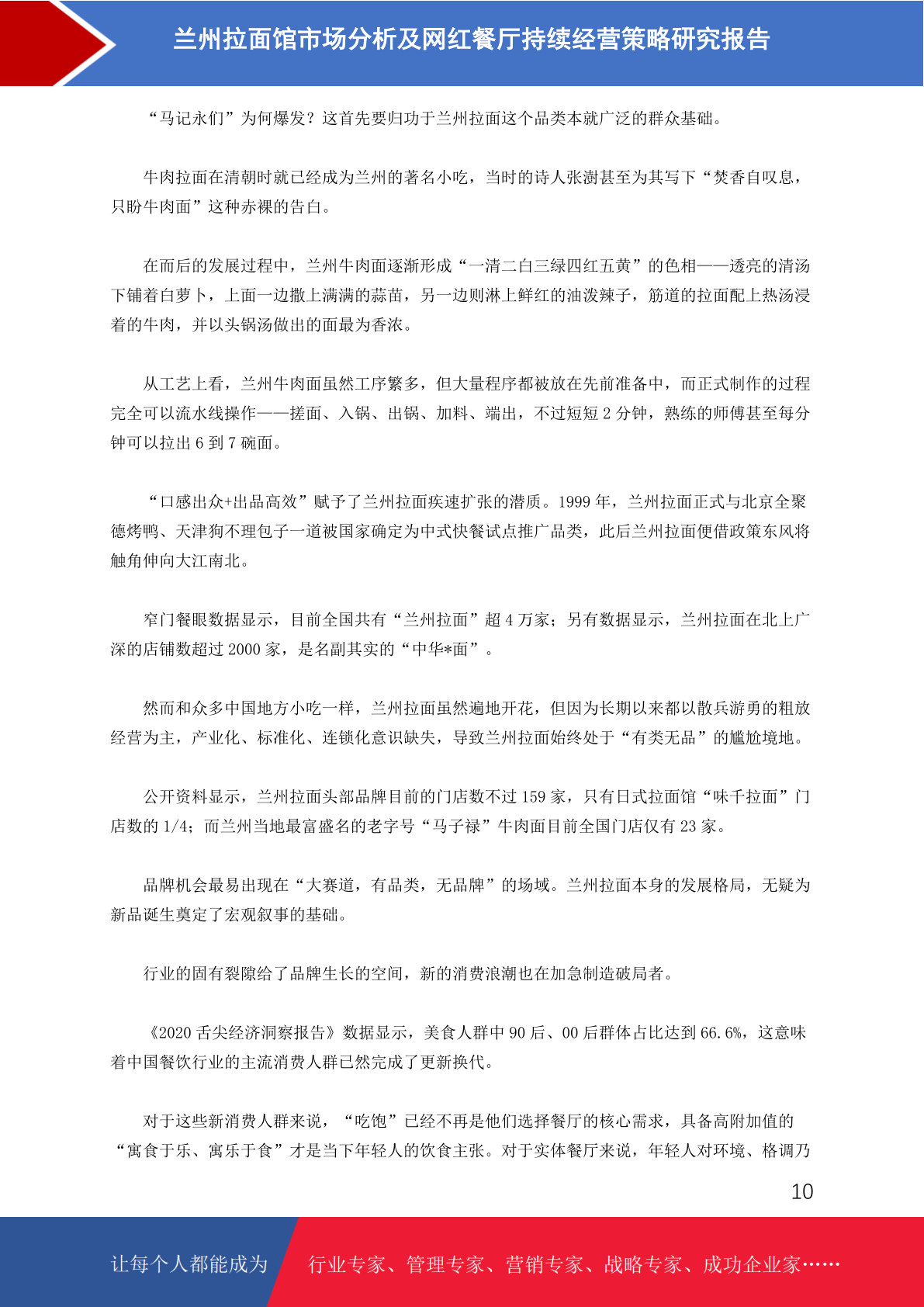 兰州拉面馆市场分析及网红餐厅持续经营策略研究报告

“马记永们”为何爆发？这首先要归功于兰州拉面这个品类本就广泛的群众基础。

牛肉拉面在清朝时就已经成为兰州的著名小吃，当时的诗人张澍甚至为其写下“焚香自叹息，只盼牛肉面”这种赤裸的告白。

在而后的发展过程中，兰州牛肉面逐渐形成“一清二白三绿四红五黄”的色相——透亮的清汤下铺着白萝卜，上面一边撒上满满的蒜苗，另一边则淋上鲜红的油泼辣子，筋道的拉面配上热汤浸着的牛肉，并以头锅汤做出的面最为香浓。

从工艺上看，兰州牛肉面虽然工序繁多，但大量程序都被放在先前准备中，而正式制作的过程完全可以流水线操作——搓面、入锅、出锅、加料、端出，不过短短 2 分钟，熟练的师傅甚至每分钟可以拉出 6 到 7 碗面。

“口感出众+出品高效”赋予了兰州拉面疾速扩张的潜质。1999 年，兰州拉面正式与北京全聚德烤鸭、天津狗不理包子一道被国家确定为中式快餐试点推广品类，此后兰州拉面便借政策东风将触角伸向大江南北。

窄门餐眼数据显示，目前全国共有“兰州拉面”超 4 万家；另有数据显示，兰州拉面在北上广深的店铺数超过 2000 家，是名副其实的“中华*面”。

然而和众多中国地方小吃一样，兰州拉面虽然遍地开花，但因为长期以来都以散兵游勇的粗放经营为主，产业化、标准化、连锁化意识缺失，导致兰州拉面始终处于“有类无品”的尴尬境地。

公开资料显示，兰州拉面头部品牌目前的门店数不过 159 家，只有日式拉面馆“味千拉面”门店数的 1/4；而兰州当地最富盛名的老字号“马子禄”牛肉面目前全国门店仅有 23 家。

品牌机会最易出现在“大赛道，有品类，无品牌”的场域。兰州拉面本身的发展格局，无疑为新品诞生奠定了宏观叙事的基础。

行业的固有裂隙给了品牌生长的空间，新的消费浪潮也在加急制造破局者。

《2020 舌尖经济洞察报告》数据显示，美食人群中 90 后、00 后群体占比达到 66.6%，这意味着中国餐饮行业的主流消费人群已然完成了更新换代。

对于这些新消费人群来说，“吃饱”已经不再是他们选择餐厅的核心需求，具备高附加值的“寓食于乐、寓乐于食”才是当下年轻人的饮食主张。对于实体餐厅来说，年轻人对环境、格调乃

10

让每个人都能成为 行业专家、管理专家、营销专家、战略专家、成功企业家……